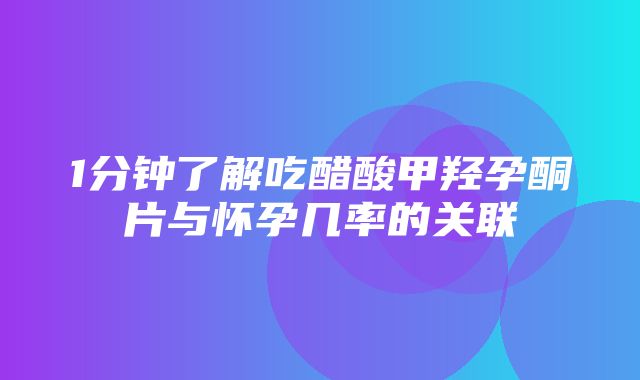 1分钟了解吃醋酸甲羟孕酮片与怀孕几率的关联